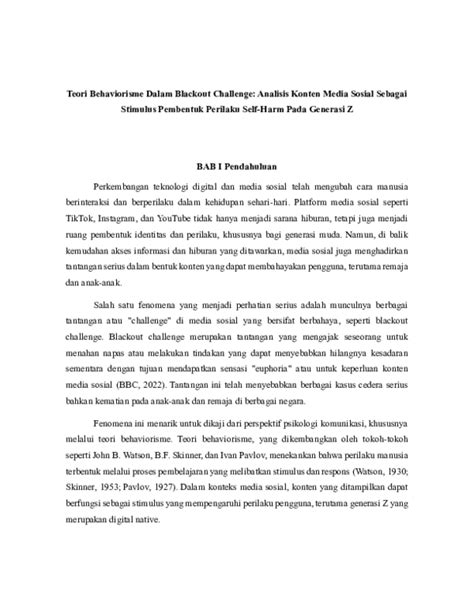 Teori Behaviorisme Dalam Blackout Challenge: Analisis Konten Media Sosial Sebagai Stimulus Pembentuk Perilaku Self-Harm Pada Generasi Z

BAB I Pendahuluan

Perkembangan teknologi digital dan media sosial telah mengubah cara manusia berinteraksi dan berperilaku dalam kehidupan sehari-hari. Platform media sosial seperti TikTok, Instagram, dan YouTube tidak hanya menjadi sarana hiburan, tetapi juga menjadi ruang pembentuk identitas dan perilaku, khususnya bagi generasi muda. Namun, di balik kemudahan akses informasi dan hiburan yang ditawarkan, media sosial juga menghadirkan tantangan serius dalam bentuk konten yang dapat membahayakan pengguna, terutama remaja dan anak-anak.

Salah satu fenomena yang menjadi perhatian serius adalah munculnya berbagai tantangan atau "challenge" di media sosial yang bersifat berbahaya, seperti blackout challenge. Blackout challenge merupakan tantangan yang mengajak seseorang untuk menahan napas atau melakukan tindakan yang dapat menyebabkan hilangnya kesadaran sementara dengan tujuan mendapatkan sensasi "euphoria" atau untuk keperluan konten media sosial (BBC, 2022). Tantangan ini telah menyebabkan berbagai kasus cedera serius bahkan kematian pada anak-anak dan remaja di berbagai negara.

Fenomena ini menarik untuk dikaji dari perspektif psikologi komunikasi, khususnya melalui teori behaviorisme. Teori behaviorisme, yang dikembangkan oleh tokoh-tokoh seperti John B. Watson, B.F. Skinner, dan Ivan Pavlov, menekankan bahwa perilaku manusia terbentuk melalui proses pembelajaran yang melibatkan stimulus dan respons (Watson, 1930; Skinner, 1953; Pavlov, 1927). Dalam konteks media sosial, konten yang ditampilkan dapat berfungsi sebagai stimulus yang mempengaruhi perilaku pengguna, terutama generasi Z yang merupakan digital native.